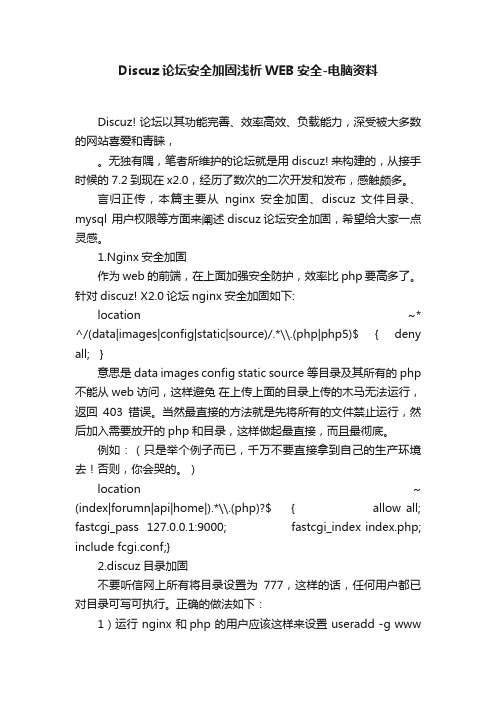 Discuz 论坛安全加固浅析 WEB 安全-电脑资料

Discuz! 论坛以其功能完善、效率高效、负载能力，深受被大多数的网站喜爱和青睐，

。无独有隅，笔者所维护的论坛就是用 discuz! 来构建的，从接手时候的 7.2 到现在 x2.0，经历了数次的二次开发和发布，感触颇多。

言归正传，本篇主要从 nginx 安全加固、discuz 文件目录、mysql 用户权限等方面来阐述 discuz 论坛安全加固，希望给大家一点灵感。

1.Nginx 安全加固

作为 web 的前端，在上面加强安全防护，效率比 php 要高多了。针对 discuz! X2.0 论坛 nginx 安全加固如下:

location ~* ^/(data|images|config|static|source)/.*\\.(php|php5)$ { deny all; }

意思是 data images config static source 等目录及其所有的 php 不能从 web 访问，这样避免 在上传上面的目录上传的木马无法运行，返回 403 错误。当然最直接的方法就是先将所有的文件禁止运行，然后加入需要放开的 php 和目录，这样做起最直接，而且最彻底。

例如：（只是举个例子而已，千万不要直接拿到自己的生产环境去！否则，你会哭的。）

location ~ (index|forumn|api|home|).*\\.(php)?$ { allow all; fastcgi_pass 127.0.0.1:9000; fastcgi_index index.php; include fcgi.conf;}

2.discuz 目录加固

不要听信网上所有将目录设置为 777，这样的话，任何用户都已对目录可写可执行。正确的做法如下：

1）运行 nginx 和 php 的用户应该这样来设置 useradd -g www